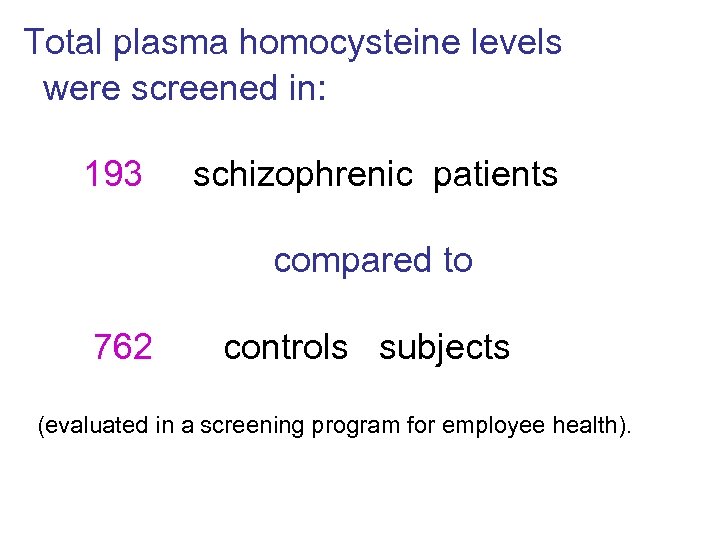 Total plasma homocysteine levels were screened in:

193 schizophrenic patients

compared to

762 controls subjects

(evaluated in a screening program for employee health).